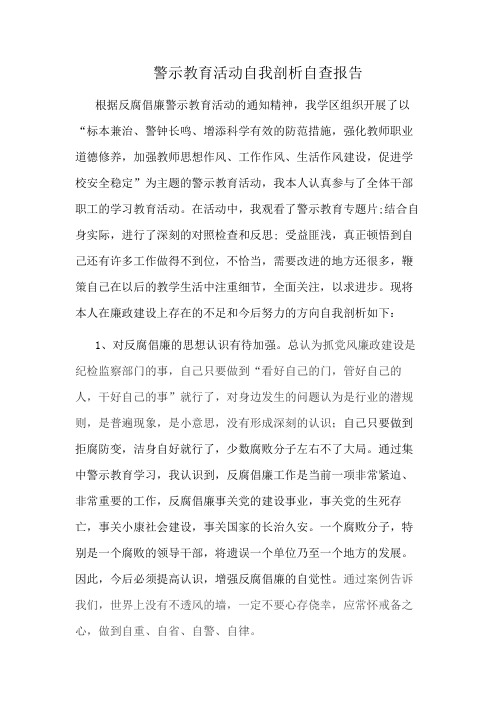 警示教育活动自我剖析自查报告

根据反腐倡廉警示教育活动的通知精神，我学区组织开展了以“标本兼治、警钟长鸣、增添科学有效的防范措施，强化教师职业道德修养，加强教师思想作风、工作作风、生活作风建设，促进学校安全稳定”为主题的警示教育活动，我本人认真参与了全体干部职工的学习教育活动。在活动中，我观看了警示教育专题片;结合自身实际，进行了深刻的对照检查和反思；受益匪浅，真正顿悟到自己还有许多工作做得不到位，不恰当，需要改进的地方还很多，鞭策自己在以后的教学生活中注重细节，全面关注，以求进步。现将本人在廉政建设上存在的不足和今后努力的方向自我剖析如下：

1、对反腐倡廉的思想认识有待加强。总认为抓党风廉政建设是纪检监察部门的事，自己只要做到“看好自己的门，管好自己的人，干好自己的事”就行了，对身边发生的问题认为是行业的潜规则，是普遍现象，是小意思，没有形成深刻的认识；自己只要做到拒腐防变，洁身自好就行了，少数腐败分子左右不了大局。通过集中警示教育学习，我认识到，反腐倡廉工作是当前一项非常紧迫、非常重要的工作，反腐倡廉事关党的建设事业，事关党的生死存亡，事关小康社会建设，事关国家的长治久安。一个腐败分子，特别是一个腐败的领导干部，将遗误一个单位乃至一个地方的发展。因此，今后必须提高认识，增强反腐倡廉的自觉性。通过案例告诉我们，世界上没有不透风的墙，一定不要心存侥幸，应常怀戒备之心，做到自重、自省、自警、自律。